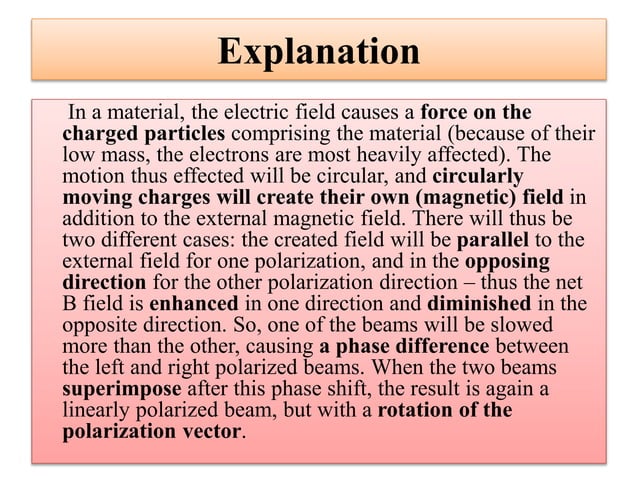 Explanation

In a material, the electric field causes a force on the charged particles comprising the material (because of their low mass, the electrons are most heavily affected). The motion thus effected will be circular, and circularly moving charges will create their own (magnetic) field in addition to the external magnetic field. There will thus be two different cases: the created field will be parallel to the external field for one polarization, and in the opposing direction for the other polarization direction – thus the net B field is enhanced in one direction and diminished in the opposite direction. So, one of the beams will be slowed more than the other, causing a phase difference between the left and right polarized beams. When the two beams superimpose after this phase shift, the result is again a linearly polarized beam, but with a rotation of the polarization vector.